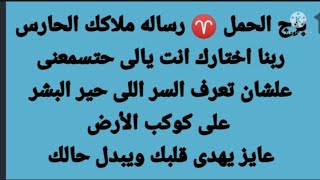 برج الحمل ♈ رساله ملاكك الحارس
ربنا اختارك انت يالى حتسمعنى
علشان تعرف السر اللى حير البشر
على كوكب الأرض
عايز يهدى قلبك ويبدل حالك